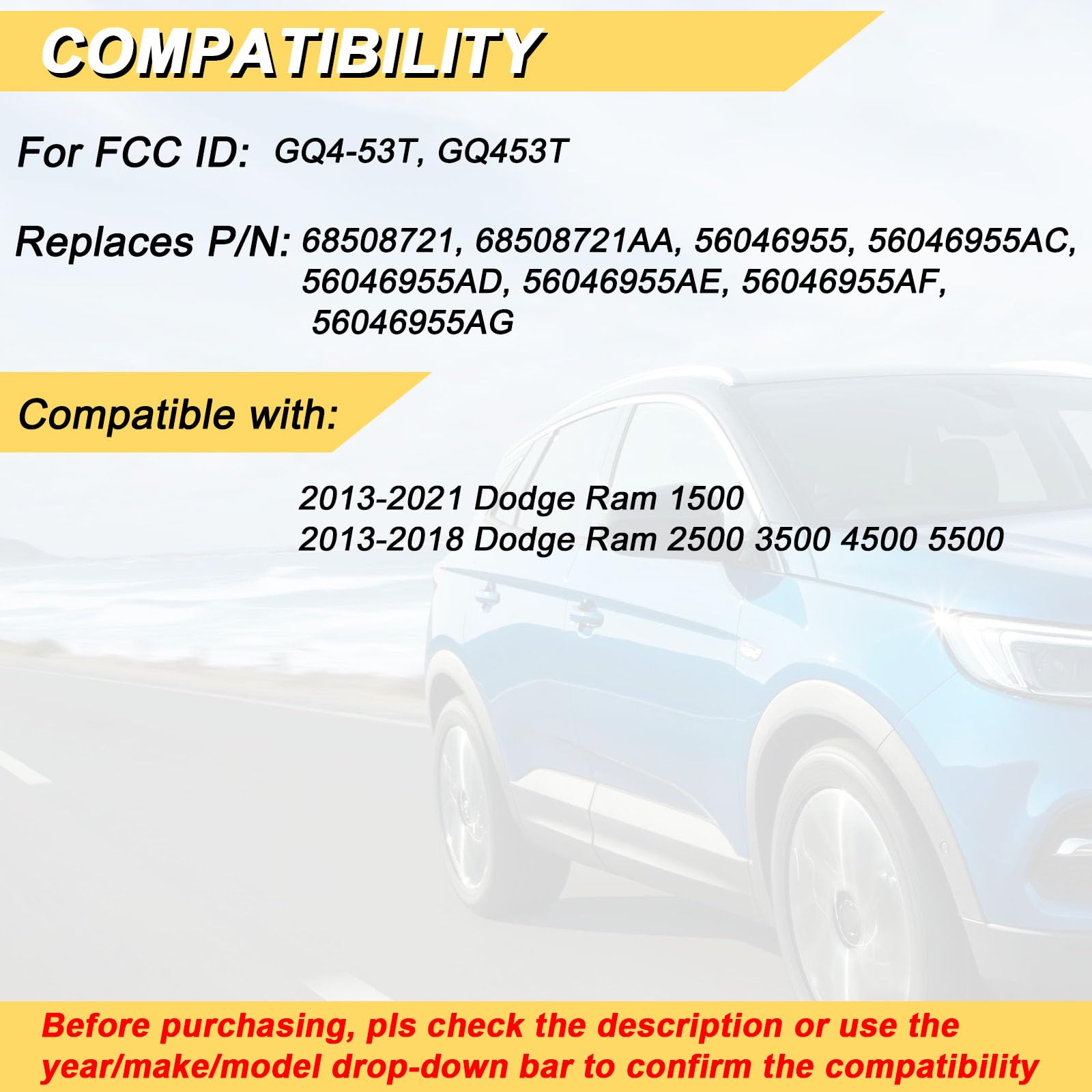 COMPATIBILITY

For FCC ID: GQ4-53T, GQ453T

Replaces P/N: 68508721, 68508721AA, 56046955, 56046955AC, 56046955AD, 56046955AE, 56046955AF, 56046955AG

Compatible with:

2013-2021 Dodge Ram 1500
2013-2018 Dodge Ram 2500 3500 4500 5500

Before purchasing, pls check the description or use the year/make/model drop-down bar to confirm the compatibility